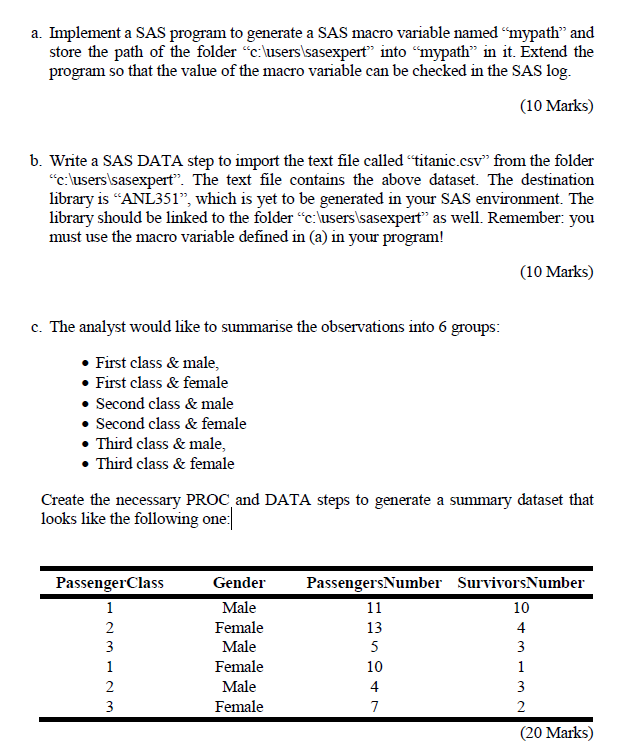 a. Implement a SAS program to generate a SAS macro variable named “mypath” and store the path of the folder “c:\users\sasexpert” into “mypath” in it. Extend the program so that the value of the macro variable can be checked in the SAS log.

(10 Marks)

b. Write a SAS DATA step to import the text file called “titanic.csv” from the folder “c:\users\sasexpert”. The text file contains the above dataset. The destination library is “ANL351”, which is yet to be generated in your SAS environment. The library should be linked to the folder “c:\users\sasexpert” as well. Remember: you must use the macro variable defined in (a) in your program!

(10 Marks)

c. The analyst would like to summarise the observations into 6 groups:

• First class & male,
• First class & female
• Second class & male
• Second class & female
• Third class & male,
• Third class & female

Create the necessary PROC and DATA steps to generate a summary dataset that looks like the following one:

| PassengerClass | Gender | PassengersNumber | SurvivorsNumber |
|---|---|---|---|
| 1 | Male | 11 | 10 |
| 2 | Female | 13 | 4 |
| 3 | Male | 5 | 3 |
| 1 | Female | 10 | 1 |
| 2 | Male | 4 | 3 |
| 3 | Female | 7 | 2 |

(20 Marks)